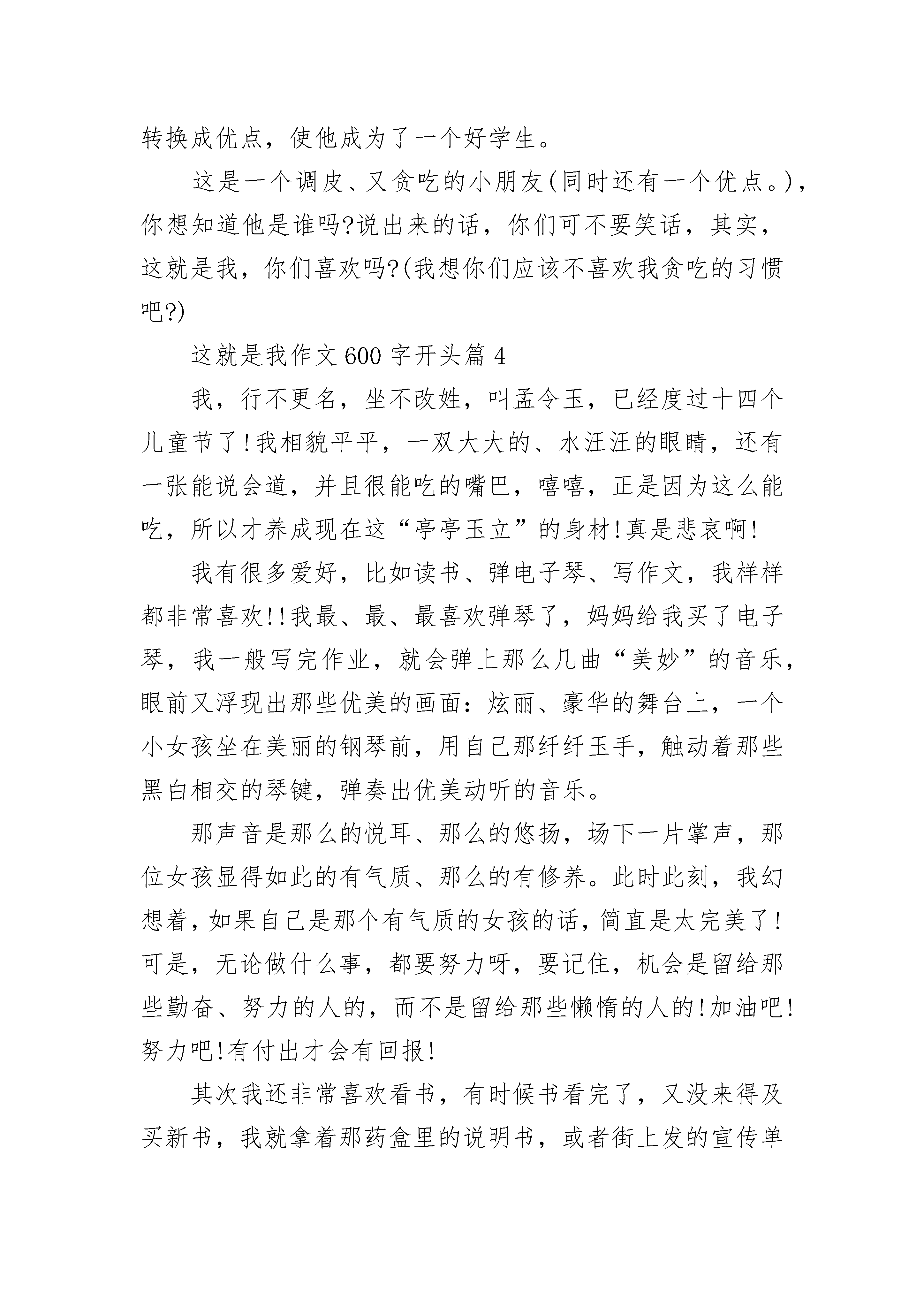 转换成优点，使他成为了一个好学生。

这是一个调皮、又贪吃的小朋友(同时还有一个优点。)，你想知道他是谁吗?说出来的话，你们可不要笑话，其实，这就是我，你们喜欢吗?(我想你们应该不喜欢我贪吃的习惯吧?)

这就是我作文 600 字开头篇 4

我，行不更名，坐不改姓，叫孟令玉，已经度过十四个儿童节了!我相貌平平，一双大大的、水汪汪的眼睛，还有一张能说会道，并且很能吃的嘴巴，嘻嘻，正是因为这么能吃，所以才养成现在这“亭亭玉立”的身材!真是悲哀啊!

我有很多爱好，比如读书、弹电子琴、写作文，我样样都非常喜欢!!我最、最、最喜欢弹琴了，妈妈给我买了电子琴，我一般写完作业，就会弹上那么几曲“美妙”的音乐，眼前又浮现出那些优美的画面：炫丽、豪华的舞台上，一个小女孩坐在美丽的钢琴前，用自己那纤纤玉手，触动着那些黑白相交的琴键，弹奏出优美动听的音乐。

那声音是那么的悦耳、那么的悠扬，场下一片掌声，那位女孩显得如此的有气质、那么的有修养。此时此刻，我幻想着，如果自己是那个有气质的女孩的话，简直是太完美了!可是，无论做什么事，都要努力呀，要记住，机会是留给那些勤奋、努力的人的，而不是留给那些懒惰的人的!加油吧!努力吧!有付出才会有回报!

其次我还非常喜欢看书，有时候书看完了，又没来得及买新书，我就拿着那药盒里的说明书，或者街上发的宣传单